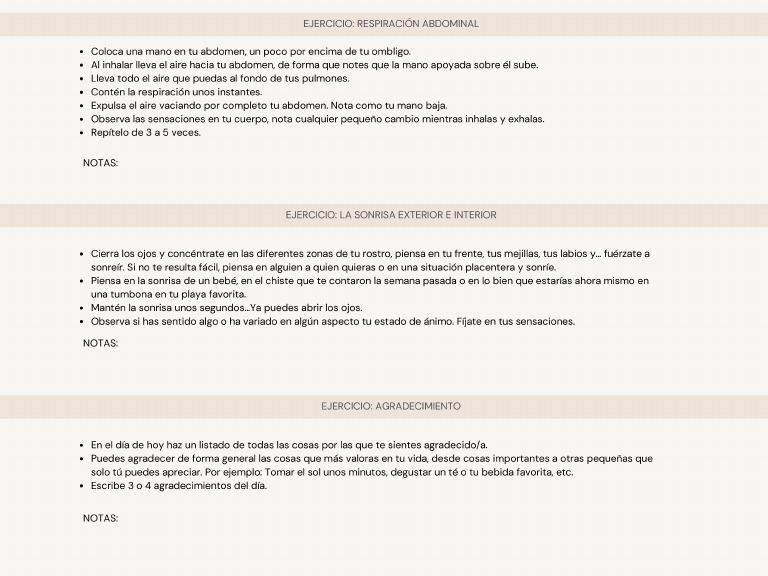 EJERCICIO: RESPIRACIÓN ABDOMINAL

- Coloca una mano en tu abdomen, un poco por encima de tu ombligo.
- Al inhalar lleva el aire hacia tu abdomen, de forma que notes que la mano apoyada sobre él sube.
- Lleva todo el aire que puedas al fondo de tus pulmones.
- Contén la respiración unos instantes.
- Expulsa el aire vaciando por completo tu abdomen. Nota como tu mano baja.
- Observa las sensaciones en tu cuerpo, nota cualquier pequeño cambio mientras inhalas y exhalas.
- Repítelo de 3 a 5 veces.

NOTAS:

EJERCICIO: LA SONRISA EXTERIOR E INTERIOR

- Cierra los ojos y concéntrate en las diferentes zonas de tu rostro, piensa en tu frente, tus mejillas, tus labios y... fuérzate a sonreír. Si no te resulta fácil, piensa en alguien a quien quieras o en una situación placentera y sonríe.
- Piensa en la sonrisa de un bebé, en el chiste que te contaron la semana pasada o en lo bien que estarías ahora mismo en una tumbona en tu playa favorita.
- Mantén la sonrisa unos segundos...Ya puedes abrir los ojos.
- Observa si has sentido algo o ha variado en algún aspecto tu estado de ánimo. Fíjate en tus sensaciones.

NOTAS:

EJERCICIO: AGRADECIMIENTO

- En el día de hoy haz un listado de todas las cosas por las que te sientes agradecido/a.
- Puedes agradecer de forma general las cosas que más valoras en tu vida, desde cosas importantes a otras pequeñas que solo tú puedes apreciar. Por ejemplo: Tomar el sol unos minutos, degustar un té o tu bebida favorita, etc.
- Escribe 3 o 4 agradecimientos del día.

NOTAS: